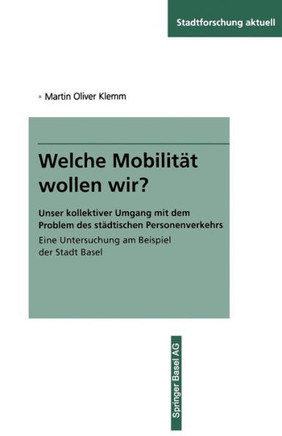 Stadtforschung aktuell

Martin Oliver Klemm

Welche Mobilität wollen wir?

Unser kollektiver Umgang mit dem Problem des städtischen Personenverkehrs

Eine Untersuchung am Beispiel der Stadt Basel

Springer Basel AG